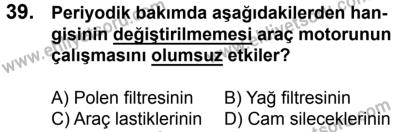 39. Periyodik bakımda aşağıdakilerden hangisinin değiştirilmemesi araç motorunun çalışmasını olumsuz etkiler?

A) Polen filtresinin
B) Yağ filtresinin
C) Araç lastiklerinin
D) Cam sileceklerinin

www.ehliyetsoru.com